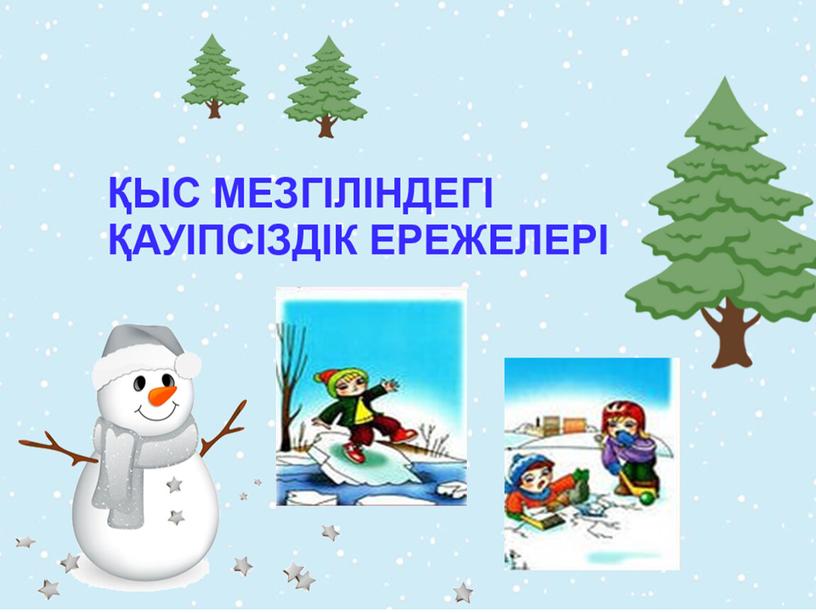 ҚЫС МЕЗГІЛІНДЕГІ ҚАУІПСІЗДІК ЕРЕЖЕЛЕРІ